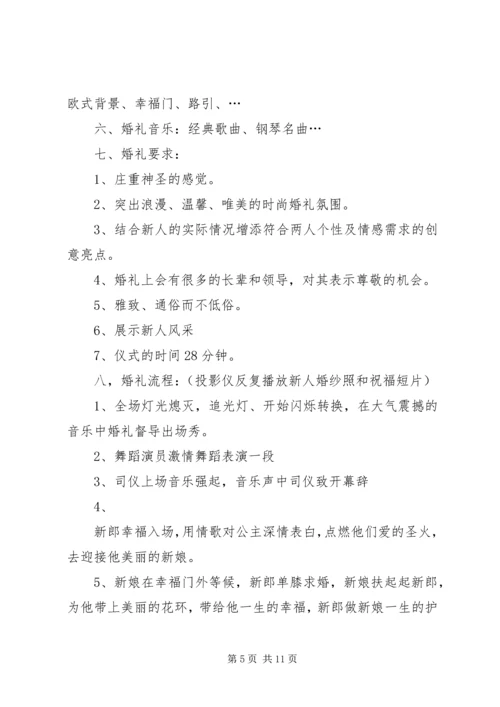 欧式背景、幸福门、路引、…

六、婚礼音乐：经典歌曲、钢琴名曲…

七、婚礼要求：

1、庄重神圣的感觉。

2、突出浪漫、温馨、唯美的时尚婚礼氛围。

3、结合新人的实际情况增添符合两人个性及情感需求的创意亮点。

4、婚礼上会有很多的长辈和领导，对其表示尊敬的机会。

5、雅致、通俗而不低俗。

6、展示新人风采

7、仪式的时间28分钟。

八，婚礼流程：（投影仪反复播放新人婚纱照和祝福短片）

1、全场灯光熄灭，追光灯、开始闪烁转换，在大气震撼的音乐中婚礼督导出场秀。

2、舞蹈演员激情舞蹈表演一段

3、司仪上场音乐强起，音乐声中司仪致开幕辞

4、

新郎幸福入场，用情歌对公主深情表白，点燃他们爱的圣火，去迎接他美丽的新娘。

5、新娘在幸福门外等候，新郎单膝求婚，新娘扶起起新郎，为他带上美丽的花环，带给他一生的幸福，新郎做新娘一生的护

第5页 共11页